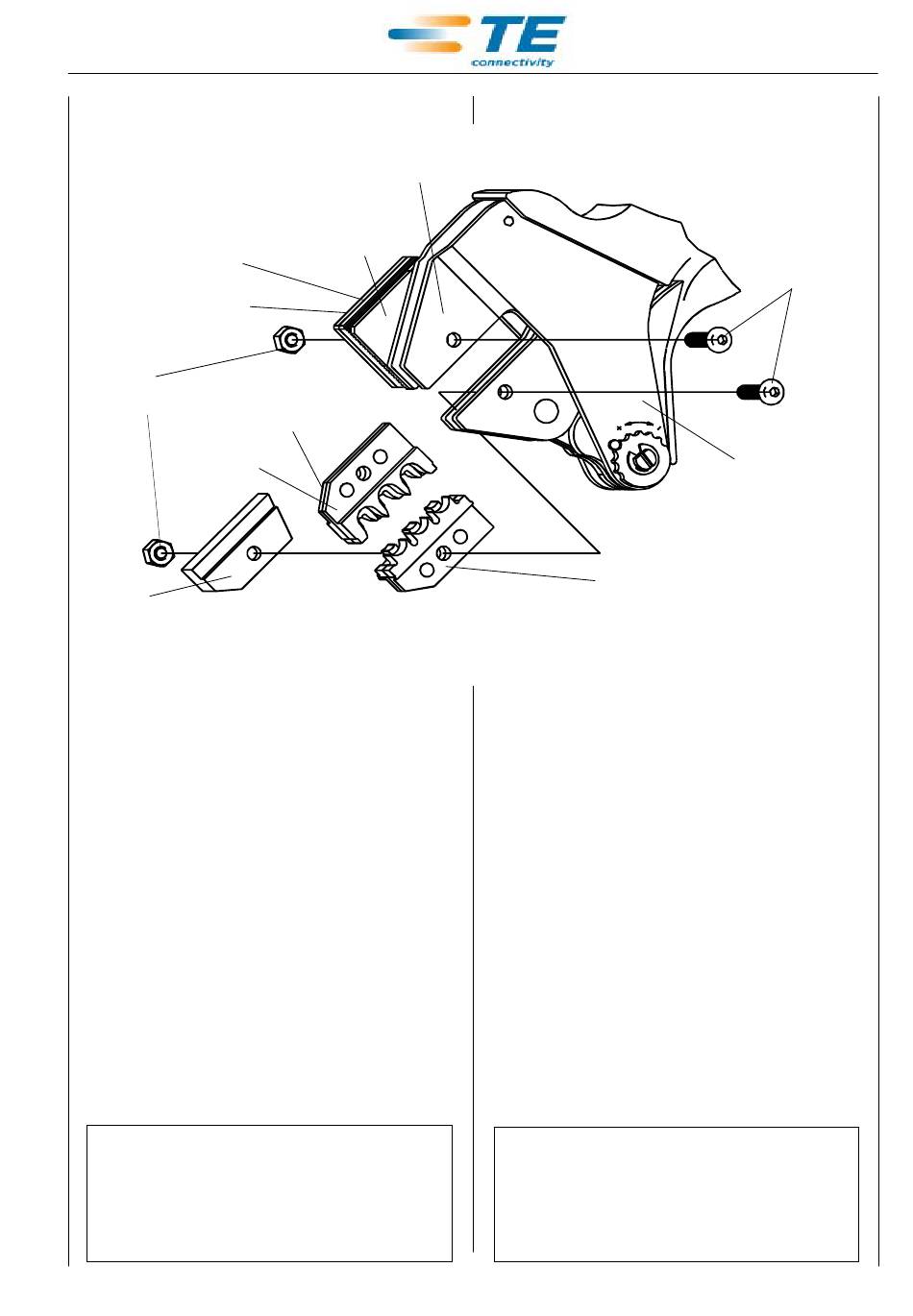 TE
connectivity